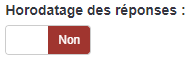 Horodatage des réponses :

Non